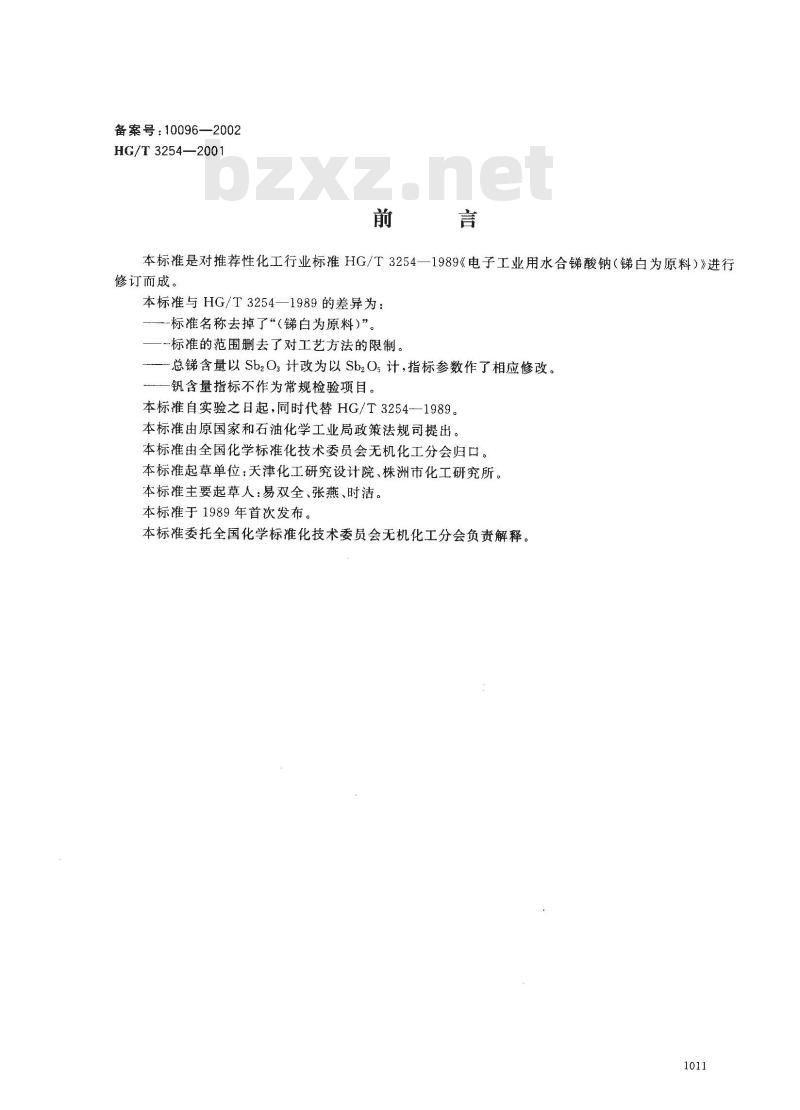 备案号:10096—2002
HG/T 3254—2001

前言

本标准是对推荐性化工行业标准HG/T 3254—1989《电子工业用水合锑酸钠(锑白为原料)》进行修订而成。

本标准与HG/T 3254—1989的差异为:

——标准名称去掉了“(锑白为原料)”。

——标准的范围删去了对工艺方法的限制。

——总锑含量以$Sb_2O_3$计改为以$Sb_2O_5$计,指标参数作了相应修改。

——钒含量指标不作为常规检验项目。

本标准自实验之日起,同时代替HG/T 3254—1989。

本标准由原国家和石油化学工业局政策法规司提出。

本标准由全国化学标准化技术委员会无机化工分会归口。

本标准起草单位:天津化工研究设计院、株洲市化工研究所。

本标准主要起草人:易双全、张燕、时洁。

本标准于1989年首次发布。

本标准委托全国化学标准化技术委员会无机化工分会负责解释。

1011

bzxz.net